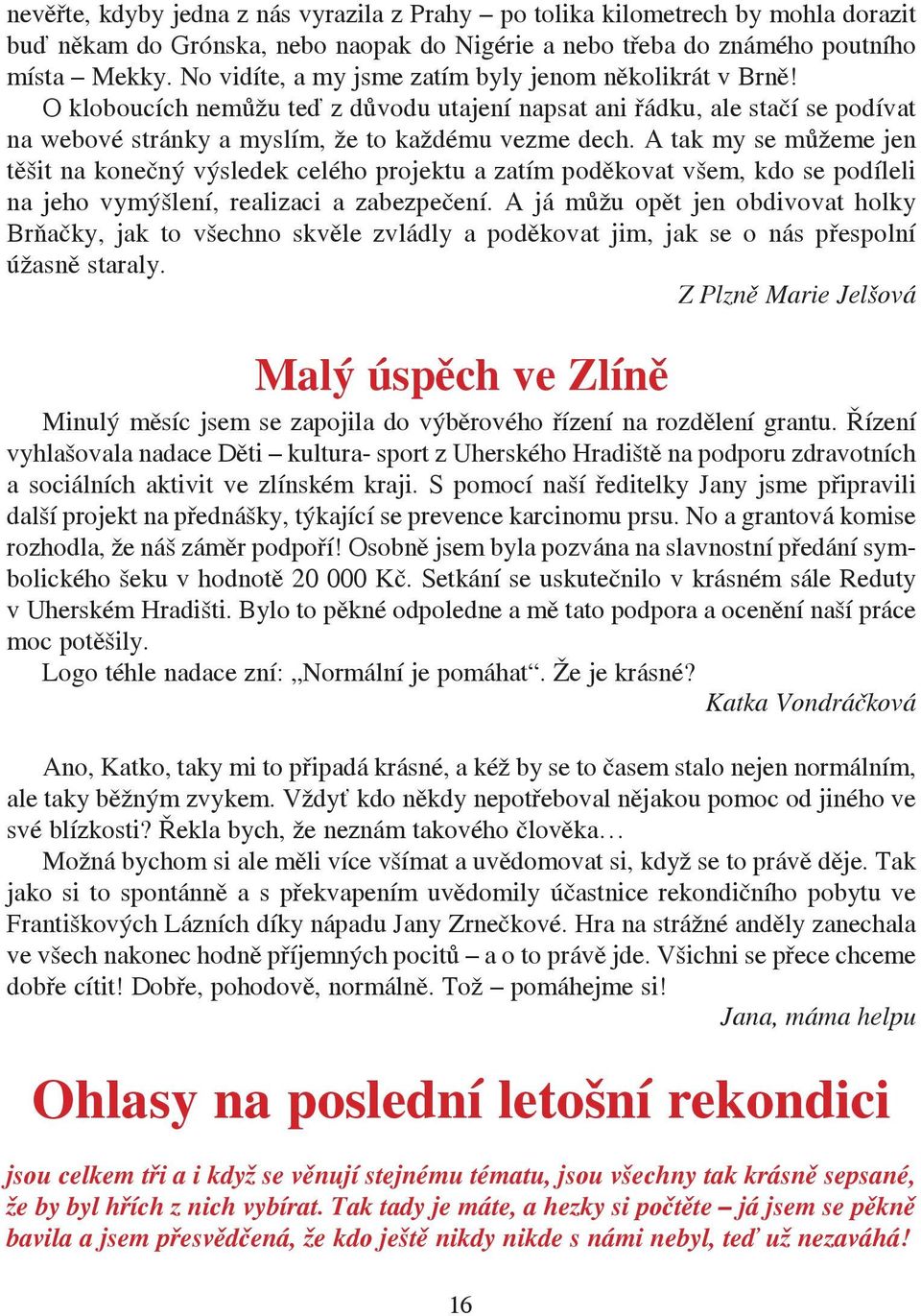 nevěřte, kdyby jedna z nás vyrazila z Prahy – po tolika kilometrech by mohla dorazit buď někam do Grónska, nebo naopak do Nigérie a nebo třeba do známého poutního místa – Mekky. No vidíte, a my jsme zatím byly jenom několikrát v Brně!

O kloboucích nemůžu teď z důvodu utajení napsat ani řádku, ale stačí se podívat na webové stránky a myslím, že to každému vezme dech. A tak my se můžeme jen těšit na konečný výsledek celého projektu a zatím poděkovat všem, kdo se podíleli na jeho vymýšlení, realizaci a zabezpečení. A já můžu opět jen obdivovat holky Brňačky, jak to všechno skvěle zvládly a poděkovat jim, jak se o nás přespolní úžasně staraly.

Z Plzně Marie Jelšová

Malý úspěch ve Zlíně

Minulý měsíc jsem se zapojila do výběrového řízení na rozdělení grantu. Řízení vyhlašovala nadace Děti – kultura- sport z Uherského Hradiště na podporu zdravotních a sociálních aktivit ve zlínském kraji. S pomocí naší ředitelky Jany jsme připravili další projekt na přednášky, týkající se prevence karcinomu prsu. No a grantová komise rozhodla, že náš záměr podpoří! Osobně jsem byla pozvána na slavnostní předání symbolického šeku v hodnotě 20 000 Kč. Setkání se uskutečnilo v krásném sále Reduty v Uherském Hradišti. Bylo to pěkné odpoledne a mě tato podpora a ocenění naší práce moc potěšily.

Logo téhle nadace zní: „Normální je pomáhat“. Že je krásné?

Katka Vondráčková

Ano, Katko, taky mi to připadá krásné, a kéž by se to časem stalo nejen normálním, ale taky běžným zvykem. Vždyť kdo někdy nepotřeboval nějakou pomoc od jiného ve své blízkosti? Řekla bych, že neznám takového člověka…

Možná bychom si ale měli více všímat a uvědomovat si, když se to právě děje. Tak jako si to spontánně a s překvapením uvědomily účastnice rekondičního pobytu ve Františkových Lázních díky nápadu Jany Zrnečkové. Hra na strážné anděly zanechala ve všech nakonec hodně příjemných pocitů – a o to právě jde. Všichni se přece chceme dobře cítit! Dobře, pohodově, normálně. Tož – pomáhejme si!

Jana, máma helpu

Ohlasy na poslední letošní rekondici

jsou celkem tři a i když se věnují stejnému tématu, jsou všechny tak krásně sepsané, že by byl hřích z nich vybírat. Tak tady je máte, a hezky si počtěte – já jsem se pěkně bavila a jsem přesvědčená, že kdo ještě nikdy nikde s námi nebyl, teď už nezaváhá!

16